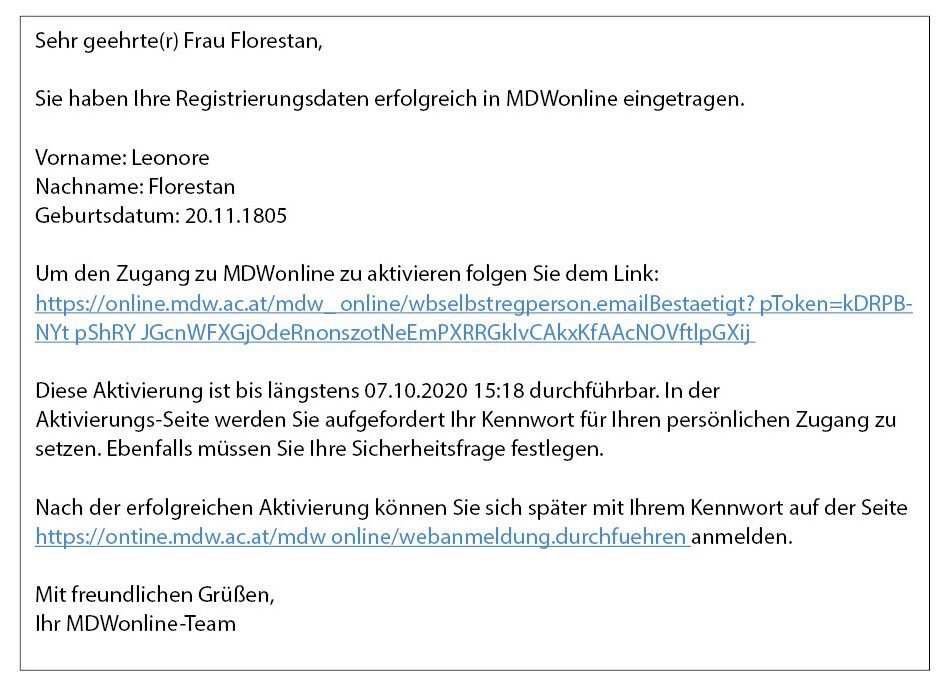 Sehr geehrte(r) Frau Florestan,

Sie haben Ihre Registrierungsdaten erfolgreich in MDWonline eingetragen.

Vorname: Leonore
Nachname: Florestan
Geburtsdatum: 20.11.1805

Um den Zugang zu MDWonline zu aktivieren folgen Sie dem Link:
https://online.mdw.ac.at/mdw_ online/wbselbstregperson.emailBestaetigt? pToken=kDRPB-NYt pShRY JGcnWFXGjOdeRnonszotNeEmPXRRGklvCAkxKfAAcNOVftlpGXij

Diese Aktivierung ist bis längstens 07.10.2020 15:18 durchführbar. In der Aktivierungs-Seite werden Sie aufgefordert Ihr Kennwort für Ihren persönlichen Zugang zu setzen. Ebenfalls müssen Sie Ihre Sicherheitsfrage festlegen.

Nach der erfolgreichen Aktivierung können Sie sich später mit Ihrem Kennwort auf der Seite https://ontine.mdw.ac.at/mdw online/webanmeldung.durchfuehren anmelden.

Mit freundlichen Grüßen,
Ihr MDWonline-Team